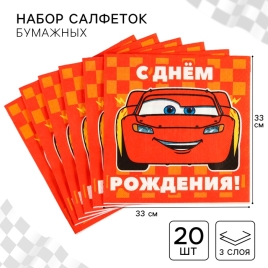 НАБОР САЛФЕТОК
БУМАЖНЫХ

С ДНЁМ
РОЖДЕНИЯ!

33 см

33 см

20 ШТ

3 СЛОЯ